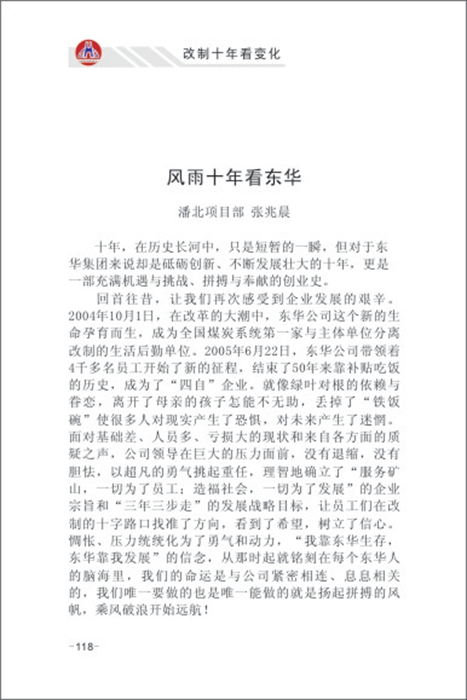 改制十年看变化

风雨十年看东华

潘北项目部 张兆晨

十年，在历史长河中，只是短暂的一瞬，但对于东华集团来说却是砥砺创新、不断发展壮大的十年，更是一部充满机遇与挑战、拼搏与奉献的创业史。

回首往昔，让我们再次感受到企业发展的艰辛。2004年10月1日，在改革的大潮中，东华公司这个新的生命孕育而生，成为全国煤炭系统第一家与主体单位分离改制的生活后勤单位。2005年6月22日，东华公司带领着4千多名员工开始了新的征程，结束了50年来靠补贴吃饭的历史，成为了“四自”企业。就像绿叶对根的依赖与眷恋，离开了母亲的孩子怎能不无助，丢掉了“铁饭碗”使很多人对现实产生了恐惧，对未来产生了迷惘。面对基础差、人员多、亏损大的现状和来自各方面的质疑之声，公司领导在巨大的压力面前，没有退缩，没有胆怯，以超凡的勇气挑起重任，理智地确立了“服务矿山，一切为了员工；造福社会，一切为了发展”的企业宗旨和“三年三步走”的发展战略目标，让员工们在改制的十字路口找准了方向，看到了希望，树立了信心。惆怅、压力统统化为了勇气和动力，“我靠东华生存，东华靠我发展”的信念，从那时起就铭刻在每个东华人的脑海里，我们的命运是与公司紧密相连、息息相关的，我们唯一要做的也是唯一能做的就是扬起拼搏的风帆，乘风破浪开始远航！

-118-